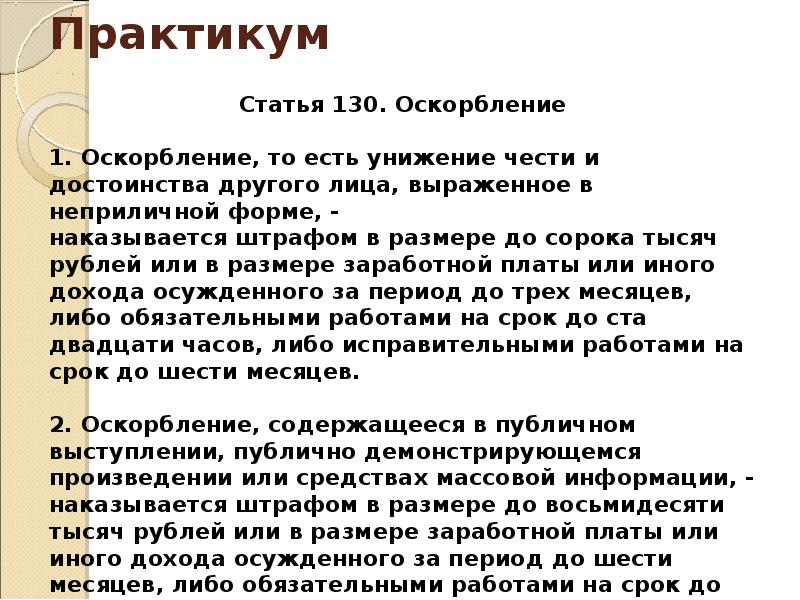 Практикум

Статья 130. Оскорбление

1. Оскорбление, то есть унижение чести и достоинства другого лица, выраженное в неприличной форме, -
наказывается штрафом в размере до сорока тысяч рублей или в размере заработной платы или иного дохода осужденного за период до трех месяцев, либо обязательными работами на срок до ста двадцати часов, либо исправительными работами на срок до шести месяцев.

2. Оскорбление, содержащееся в публичном выступлении, публично демонстрирующемся произведении или средствах массовой информации, -
наказывается штрафом в размере до восьмидесяти тысяч рублей или в размере заработной платы или иного дохода осужденного за период до шести месяцев, либо обязательными работами на срок до